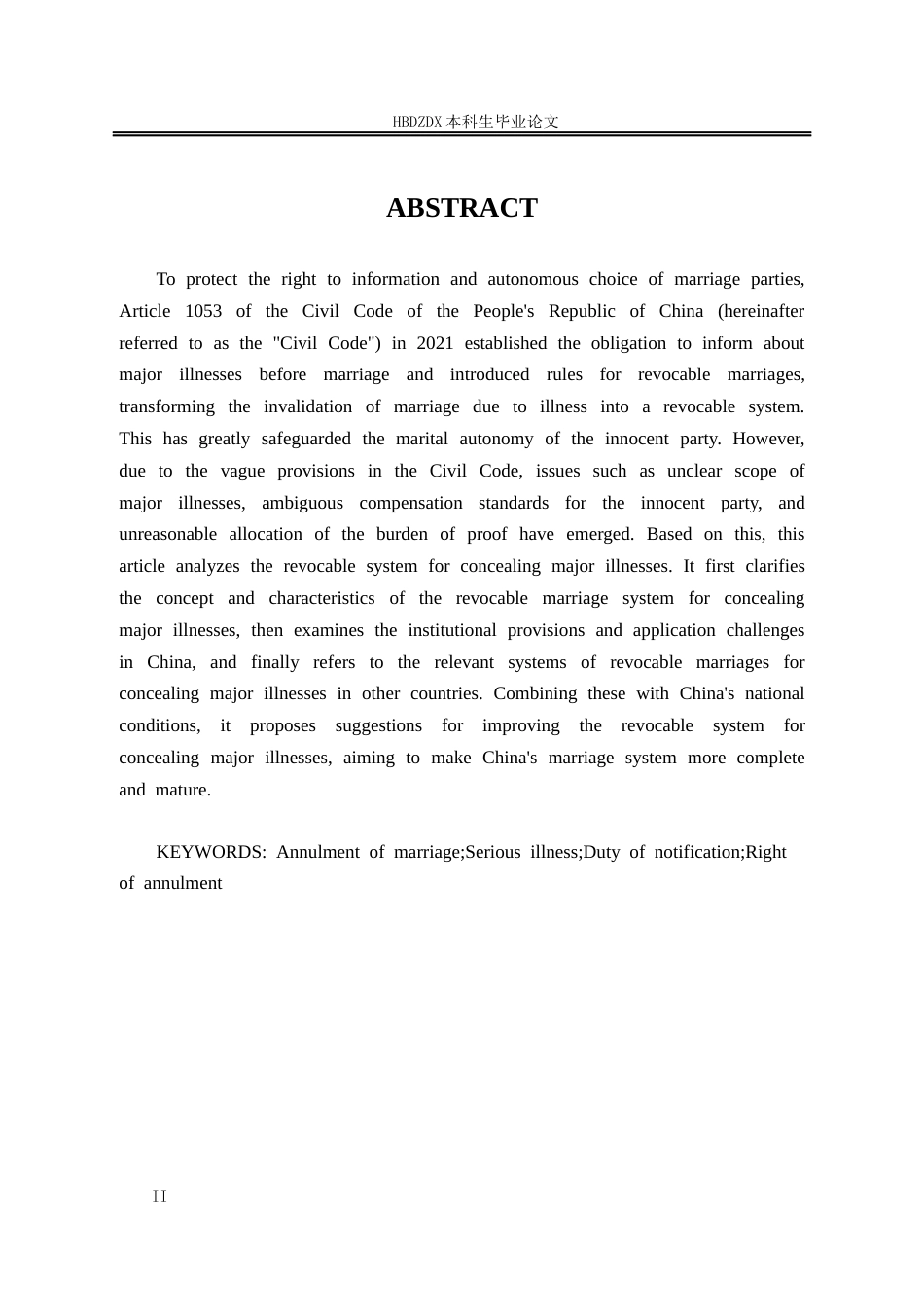 HBDZDX 本科生毕业论文

ABSTRACT

To protect the right to information and autonomous choice of marriage parties, Article 1053 of the Civil Code of the People's Republic of China (hereinafter referred to as the "Civil Code") in 2021 established the obligation to inform about major illnesses before marriage and introduced rules for revocable marriages, transforming the invalidation of marriage due to illness into a revocable system. This has greatly safeguarded the marital autonomy of the innocent party. However, due to the vague provisions in the Civil Code, issues such as unclear scope of major illnesses, ambiguous compensation standards for the innocent party, and unreasonable allocation of the burden of proof have emerged. Based on this, this article analyzes the revocable system for concealing major illnesses. It first clarifies the concept and characteristics of the revocable marriage system for concealing major illnesses, then examines the institutional provisions and application challenges in China, and finally refers to the relevant systems of revocable marriages for concealing major illnesses in other countries. Combining these with China's national conditions, it proposes suggestions for improving the revocable system for concealing major illnesses, aiming to make China's marriage system more complete and mature.

KEYWORDS: Annulment of marriage;Serious illness;Duty of notification;Right of annulment

II